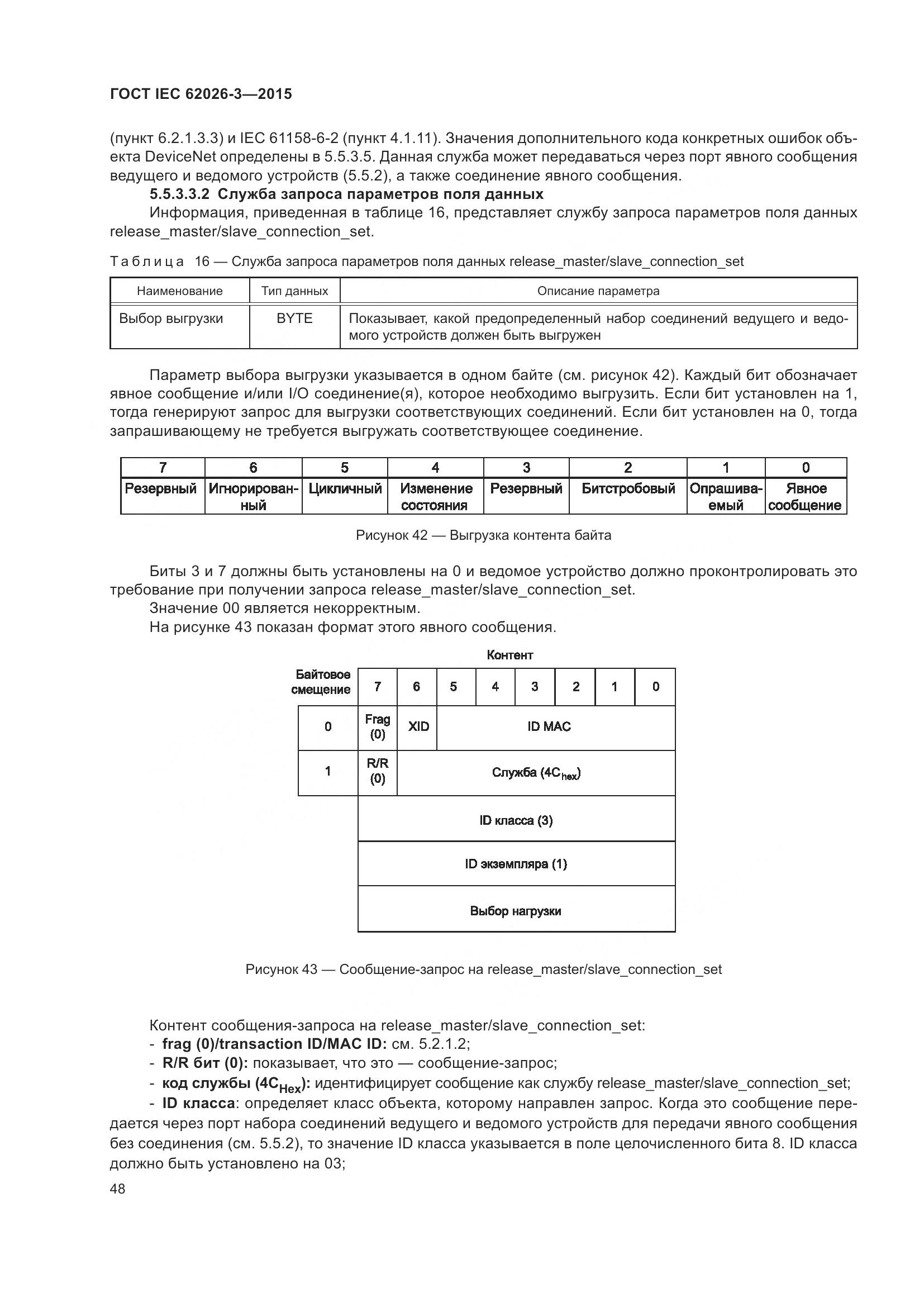 ГОСТ IEC 62026-3—2015

(пункт 6.2.1.3.3) и IEC 61158-6-2 (пункт 4.1.11). Значения дополнительного кода конкретных ошибок объекта DeviceNet определены в 5.5.3.5. Данная служба может передаваться через порт явного сообщения ведущего и ведомого устройств (5.5.2), а также соединение явного сообщения.

5.5.3.3.2 Служба запроса параметров поля данных

Информация, приведенная в таблице 16, представляет службу запроса параметров поля данных release_master/slave_connection_set.

Таблица 16 — Служба запроса параметров поля данных release_master/slave_connection_set

| Наименование | Тип данных | Описание параметра |
|---|---|---|
| Выбор выгрузки | BYTE | Показывает, какой предопределенный набор соединений ведущего и ведомого устройств должен быть выгружен |

Параметр выбора выгрузки указывается в одном байте (см. рисунок 42). Каждый бит обозначает явное сообщение и/или I/O соединение(я), которое необходимо выгрузить. Если бит установлен на 1, тогда генерируют запрос для выгрузки соответствующих соединений. Если бит установлен на 0, тогда запрашивающему не требуется выгружать соответствующее соединение.

| 7 | 6 | 5 | 4 | 3 | 2 | 1 | 0 |
|---|---|---|---|---|---|---|---|
| Резервный | Игнорированный | Цикличный | Изменение состояния | Резервный | Битстробовый | Опрашиваемый | Явное сообщение |

Рисунок 42 — Выгрузка контента байта

Биты 3 и 7 должны быть установлены на 0 и ведомое устройство должно проконтролировать это требование при получении запроса release_master/slave_connection_set.

Значение 00 является некорректным.

На рисунке 43 показан формат этого явного сообщения.

Контент

| Байтовое смещение | 7 | 6 | 5 | 4 | 3 | 2 | 1 | 0 |
|---|---|---|---|---|---|---|---|---|
| 0 | Frag (0) | XID | ID MAC | | | | | |
| 1 | R/R (0) | Служба ($4C_{hex}$) | | | | | | |
| | ID класса (3) | | | | | | | |
| | ID экземпляра (1) | | | | | | | |
| | Выбор нагрузки | | | | | | | |

Рисунок 43 — Сообщение-запрос на release_master/slave_connection_set

Контент сообщения-запроса на release_master/slave_connection_set:

- frag (0)/transaction ID/MAC ID: см. 5.2.1.2;
- R/R бит (0): показывает, что это — сообщение-запрос;
- код службы ($4C_{Hex}$): идентифицирует сообщение как службу release_master/slave_connection_set;
- ID класса: определяет класс объекта, которому направлен запрос. Когда это сообщение передается через порт набора соединений ведущего и ведомого устройств для передачи явного сообщения без соединения (см. 5.5.2), то значение ID класса указывается в поле целочисленного бита 8. ID класса должно быть установлено на 03;

48